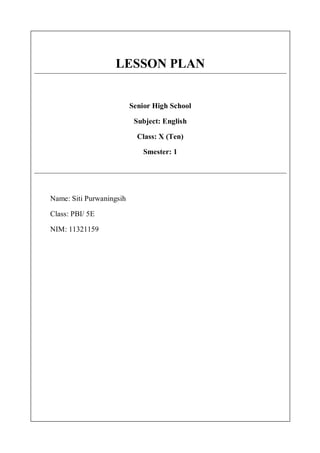 LESSON PLAN

Senior High School

Subject: English

Class: X (Ten)

Smester: 1

Name: Siti Purwaningsih

Class: PBI/ 5E

NIM: 11321159